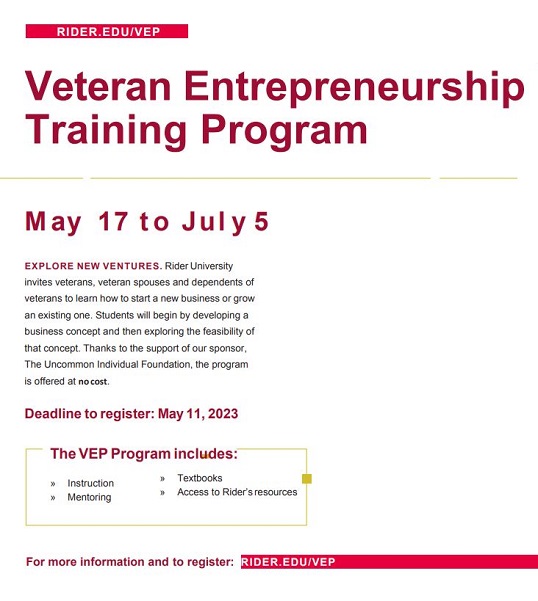 RIDER.EDU/VEP

Veteran Entrepreneurship Training Program

May 17 to July 5

EXPLORE NEW VENTURES. Rider University invites veterans, veteran spouses and dependents of veterans to learn how to start a new business or grow an existing one. Students will begin by developing a business concept and then exploring the feasibility of that concept. Thanks to the support of our sponsor, The Uncommon Individual Foundation, the program is offered at no cost.

Deadline to register: May 11, 2023

The VEP Program includes:

» Instruction
» Mentoring

» Textbooks
» Access to Rider's resources

For more information and to register: RIDER.EDU/VEP